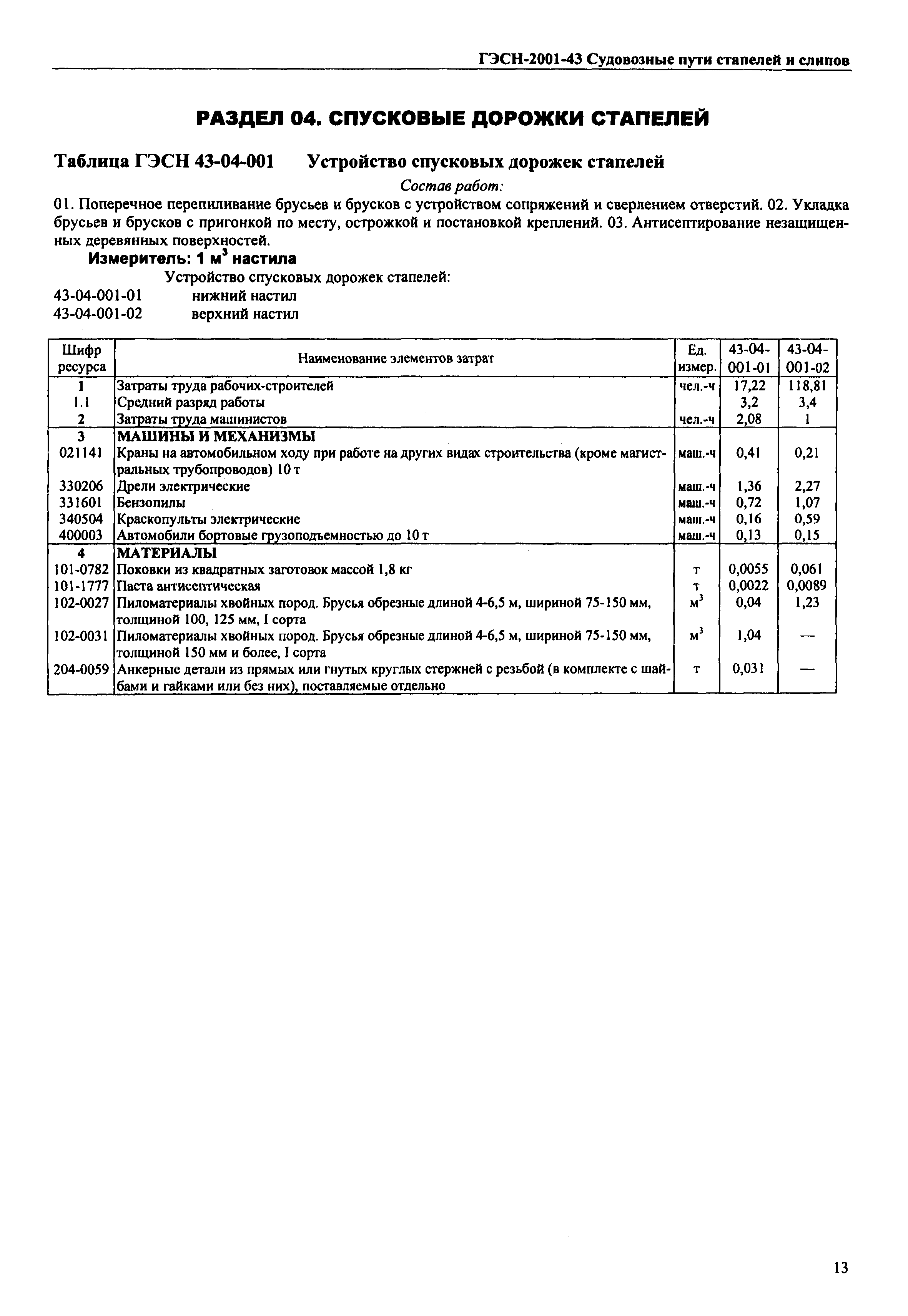 ГЭСН-2001-43 Судовозные пути стапелей и слипов

РАЗДЕЛ 04. СПУСКОВЫЕ ДОРОЖКИ СТАПЕЛЕЙ

Таблица ГЭСН 43-04-001 Устройство спусковых дорожек стапелей

Состав работ:

01. Поперечное перепиливание брусьев и брусков с устройством сопряжений и сверлением отверстий. 02. Укладка брусьев и брусков с пригонкой по месту, острожкой и постановкой креплений. 03. Антисептирование незащищенных деревянных поверхностей.

Измеритель: 1 м$^3$ настила

Устройство спусковых дорожек стапелей:

43-04-001-01 нижний настил
43-04-001-02 верхний настил

| Шифр ресурса | Наименование элементов затрат | Ед. измер. | 43-04-001-01 | 43-04-001-02 |
|---|---|---|---|---|
| 1 | Затраты труда рабочих-строителей | чел.-ч | 17,22 | 118,81 |
| 1.1 | Средний разряд работы | | 3,2 | 3,4 |
| 2 | Затраты труда машинистов | чел.-ч | 2,08 | 1 |
| 3 | МАШИНЫ И МЕХАНИЗМЫ | | | |
| 021141 | Краны на автомобильном ходу при работе на других видах строительства (кроме магистральных трубопроводов) 10 т | маш.-ч | 0,41 | 0,21 |
| 330206 | Дрели электрические | маш.-ч | 1,36 | 2,27 |
| 331601 | Бензопилы | маш.-ч | 0,72 | 1,07 |
| 340504 | Краскопульты электрические | маш.-ч | 0,16 | 0,59 |
| 400003 | Автомобили бортовые грузоподъемностью до 10 т | маш.-ч | 0,13 | 0,15 |
| 4 | МАТЕРИАЛЫ | | | |
| 101-0782 | Поковки из квадратных заготовок массой 1,8 кг | т | 0,0055 | 0,061 |
| 101-1777 | Паста антисептическая | т | 0,0022 | 0,0089 |
| 102-0027 | Пиломатериалы хвойных пород. Брусья обрезные длиной 4-6,5 м, шириной 75-150 мм, толщиной 100, 125 мм, I сорта | м$^3$ | 0,04 | 1,23 |
| 102-0031 | Пиломатериалы хвойных пород. Брусья обрезные длиной 4-6,5 м, шириной 75-150 мм, толщиной 150 мм и более, I сорта | м$^3$ | 1,04 | — |
| 204-0059 | Анкерные детали из прямых или гнутых круглых стержней с резьбой (в комплекте с шайбами и гайками или без них), поставляемые отдельно | т | 0,031 | — |

13